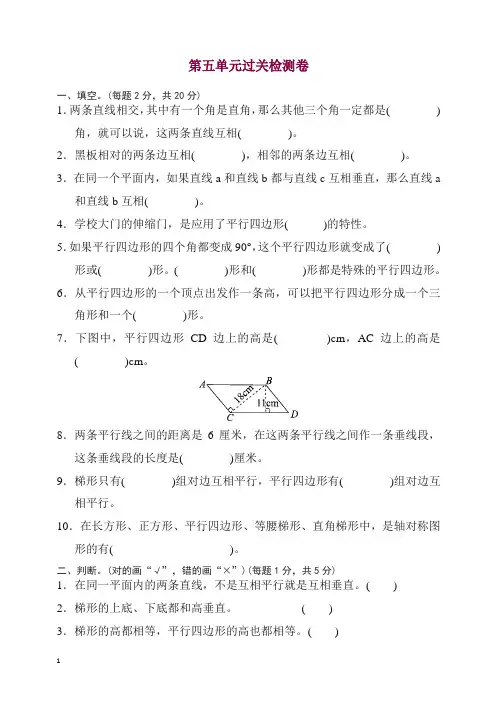 第五单元过关检测卷

一、填空。(每题 2 分，共 20 分)

1. 两条直线相交，其中有一个角是直角，那么其他三个角一定都是(　　)角，就可以说，这两条直线互相(　　)。

2. 黑板相对的两条边互相(　　)，相邻的两条边互相(　　)。

3. 在同一个平面内，如果直线 a 和直线 b 都与直线 c 互相垂直，那么直线 a 和直线 b 互相(　　)。

4. 学校大门的伸缩门，是应用了平行四边形(　　)的特性。

5. 如果平行四边形的四个角都变成 90°，这个平行四边形就变成了(　　)形或(　　)形。(　　)形和(　　)形都是特殊的平行四边形。

6. 从平行四边形的一个顶点出发作一条高，可以把平行四边形分成一个三角形和一个(　　)形。

7. 下图中，平行四边形 CD 边上的高是(　　)cm，AC 边上的高是(　　)cm。

A B 18cm 11cm C D

8. 两条平行线之间的距离是 6 厘米，在这两条平行线之间作一条垂线段，这条垂线段的长度是(　　)厘米。

9. 梯形只有(　　)组对边互相平行，平行四边形有(　　)组对边互相平行。

10. 在长方形、正方形、平行四边形、等腰梯形、直角梯形中，是轴对称图形的有(　　)。

二、判断。(对的画“√”，错的画“×”)(每题 1 分，共 5 分)

1. 在同一平面内的两条直线，不是互相平行就是互相垂直。(　　)

2. 梯形的上底、下底都和高垂直。(　　)

3. 梯形的高都相等，平行四边形的高也都相等。(　　)

1